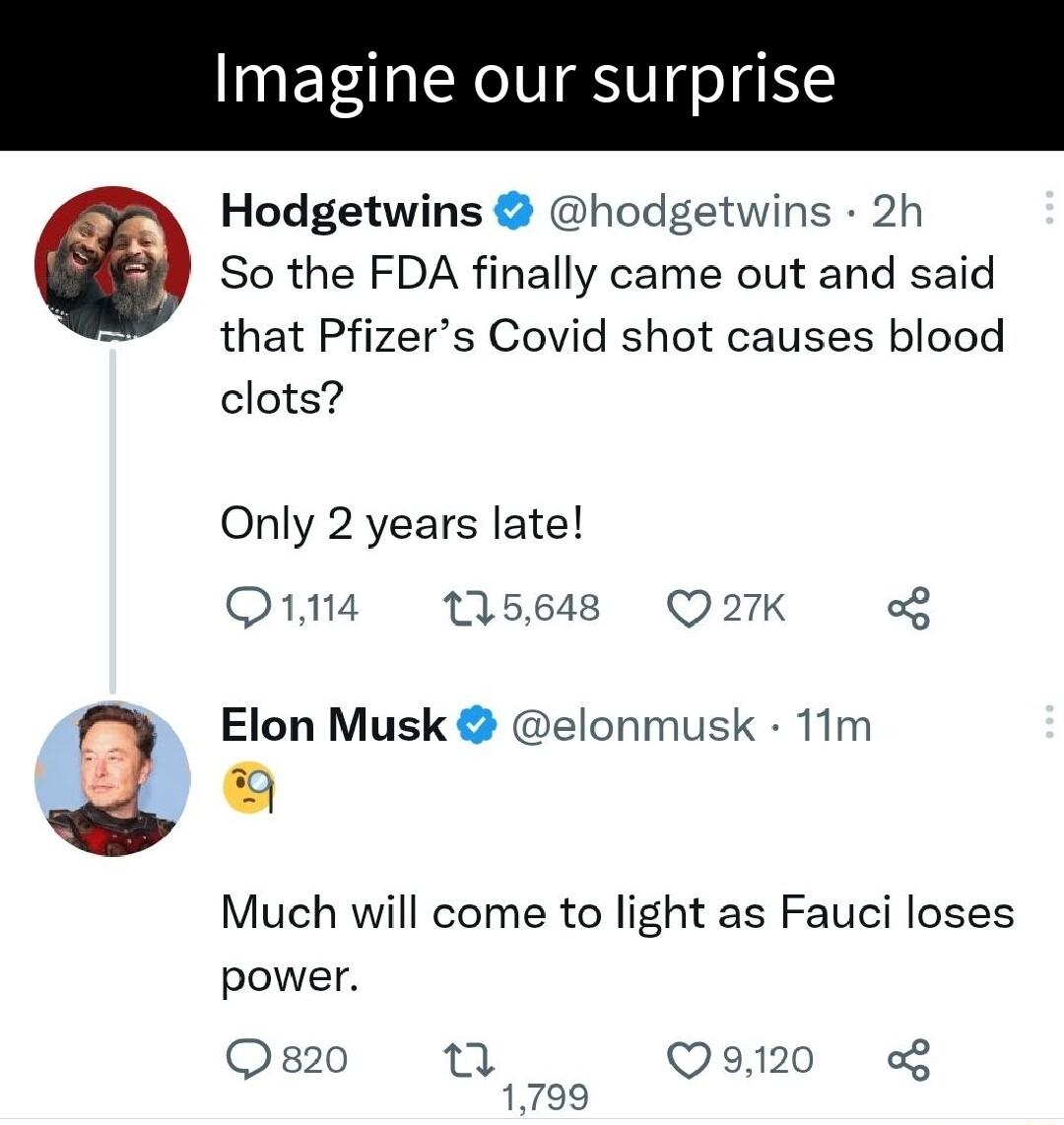 Imagine our surprise

Hodgetwins @hodgetwins · 2h
So the FDA finally came out and said that Pfizer's Covid shot causes blood clots?

Only 2 years late!

1,114 5,648 27K

Elon Musk @elonmusk · 11m
🧐

Much will come to light as Fauci loses power.

820 1,799 9,120